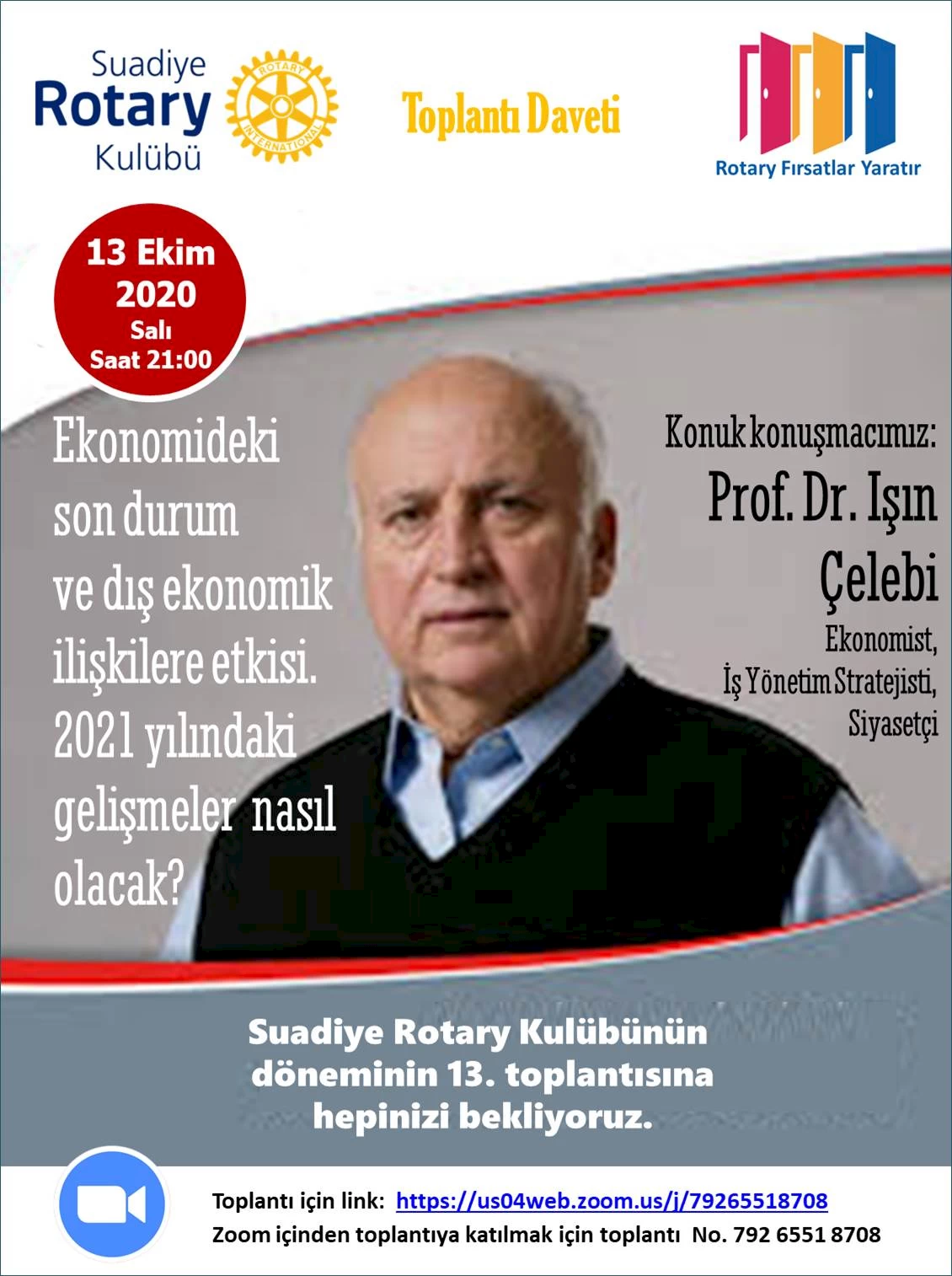 Suadiye Rotary Kulübü

ROTARY INTERNATIONAL

Toplantı Daveti

Rotary Fırsatlar Yaratır

13 Ekim 2020 Salı Saat 21:00

Ekonomideki son durum ve dış ekonomik ilişkilere etkisi. 2021 yılındaki gelişmeler nasıl olacak?

Konuk konuşmacımız:
Prof. Dr. Işın Çelebi
Ekonomist,
İş Yönetim Stratejisti,
Siyasetçi

Suadiye Rotary Kulübünün döneminin 13. toplantısına hepinizi bekliyoruz.

Toplantı için link: https://us04web.zoom.us/j/79265518708
Zoom içinden toplantıya katılmak için toplantı No. 792 6551 8708